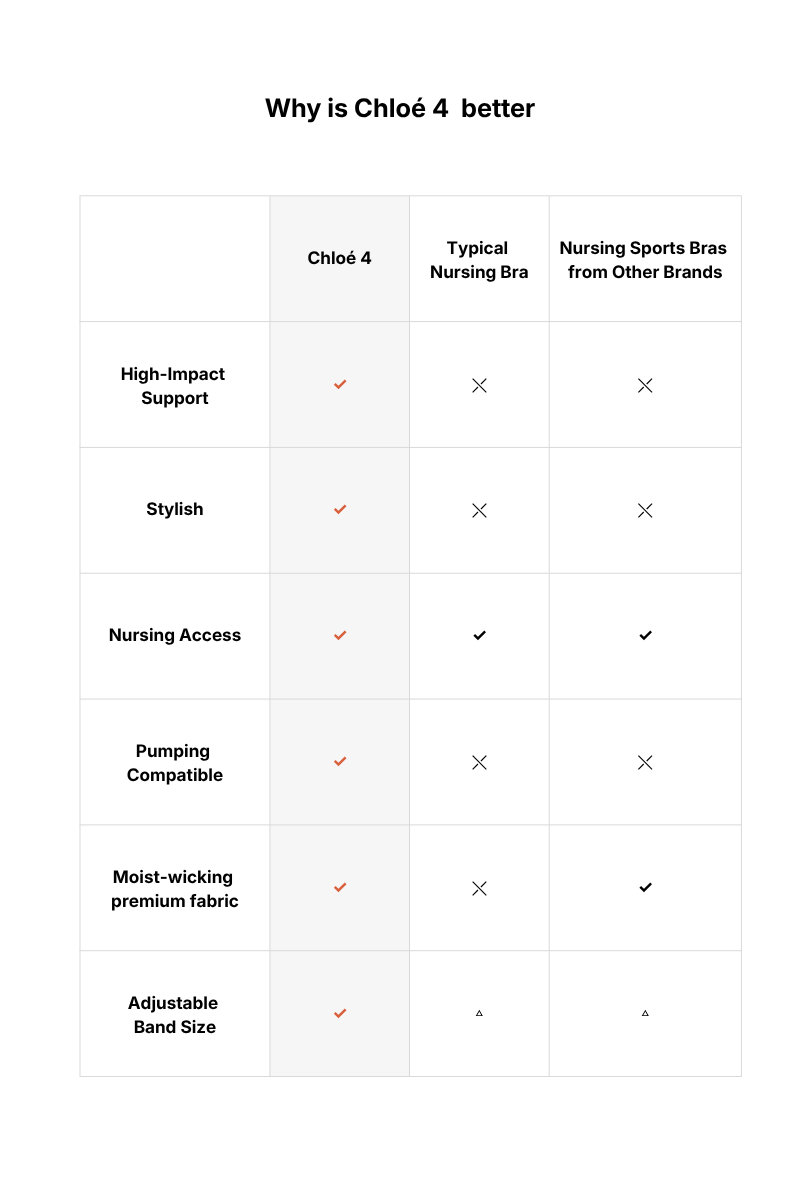 Why is Chloé 4 better

| | Chloé 4 | Typical Nursing Bra | Nursing Sports Bras from Other Brands |
|---|---|---|---|
| High-Impact Support | ✓ | ✕ | ✕ |
| Stylish | ✓ | ✕ | ✕ |
| Nursing Access | ✓ | ✓ | ✓ |
| Pumping Compatible | ✓ | ✕ | ✕ |
| Moist-wicking premium fabric | ✓ | ✕ | ✓ |
| Adjustable Band Size | ✓ | △ | △ |